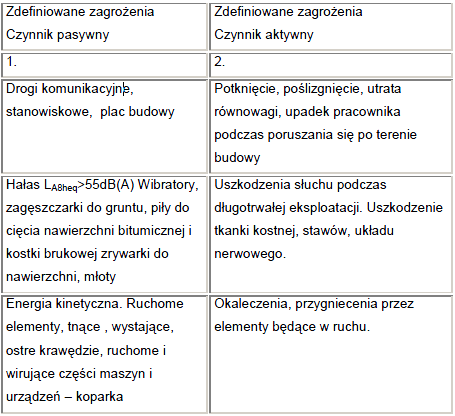 | Zdefiniowane zagrożenia Czynnik pasywny | Zdefiniowane zagrożenia Czynnik aktywny |
|---|---|
| 1. | 2. |
| Drogi komunikacyjne, stanowiskowe,  plac budowy | Potknięcie, poślizgnięcie, utrata równowagi, upadek pracownika podczas poruszania się po terenie budowy |
| Hałas $L_{A8heq}$>55dB(A) Wibratory, zagęszczarki do gruntu, piły do cięcia nawierzchni bitumicznej i kostki brukowej zrywarki do nawierzchni, młoty | Uszkodzenia słuchu podczas długotrwałej eksploatacji. Uszkodzenie tkanki kostnej, stawów, układu nerwowego. |
| Energia kinetyczna. Ruchome elementy, tnące , wystające, ostre krawędzie, ruchome i wirujące części maszyn i urządzeń – koparka | Okaleczenia, przygniecenia przez elementy będące w ruchu. |